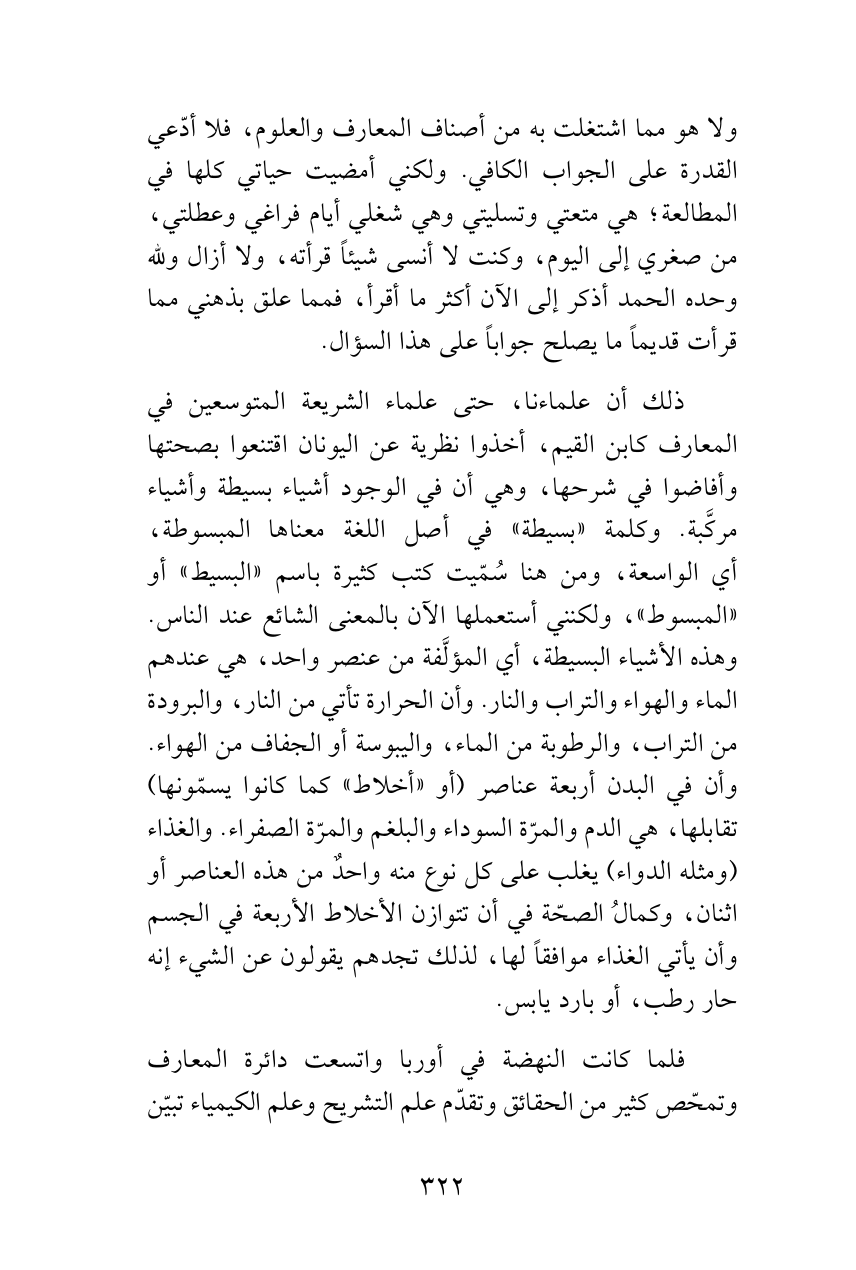 ولا هو مما اشتغلت به من أصناف المعارف والعلوم، فلا أدّعي القدرة على الجواب الكافي. ولكني أمضيت حياتي كلها في المطالعة؛ هي متعتي وتسليتي وهي شغلي أيام فراغي وعطلتي، من صغري إلى اليوم، وكنت لا أنسى شيئاً قرأته، ولا أزال ولله وحده الحمد أذكر إلى الآن أكثر ما أقرأ، فمما علق بذهني مما قرأت قديماً ما يصلح جواباً على هذا السؤال.

ذلك أن علماءنا، حتى علماء الشريعة المتوسعين في المعارف كابن القيم، أخذوا نظرية عن اليونان اقتنعوا بصحتها وأفاضوا في شرحها، وهي أن في الوجود أشياء بسيطة وأشياء مركَّبة. وكلمة «بسيطة» في أصل اللغة معناها المبسوطة، أي الواسعة، ومن هنا سُمّيت كتب كثيرة باسم «البسيط» أو «المبسوط»، ولكنني أستعملها الآن بالمعنى الشائع عند الناس. وهذه الأشياء البسيطة، أي المؤلَّفة من عنصر واحد، هي عندهم الماء والهواء والتراب والنار. وأن الحرارة تأتي من النار، والبرودة من التراب، والرطوبة من الماء، واليبوسة أو الجفاف من الهواء. وأن في البدن أربعة عناصر (أو «أخلاط» كما كانوا يسمّونها) تقابلها، هي الدم والمرّة السوداء والبلغم والمرّة الصفراء. والغذاء (ومثله الدواء) يغلب على كل نوع منه واحدٌ من هذه العناصر أو اثنان، وكمالُ الصحّة في أن تتوازن الأخلاط الأربعة في الجسم وأن يأتي الغذاء موافقاً لها، لذلك تجدهم يقولون عن الشيء إنه حار رطب، أو بارد يابس.

فلما كانت النهضة في أوربا واتسعت دائرة المعارف وتمحّص كثير من الحقائق وتقدّم علم التشريح وعلم الكيمياء تبيّن

٣٢٢